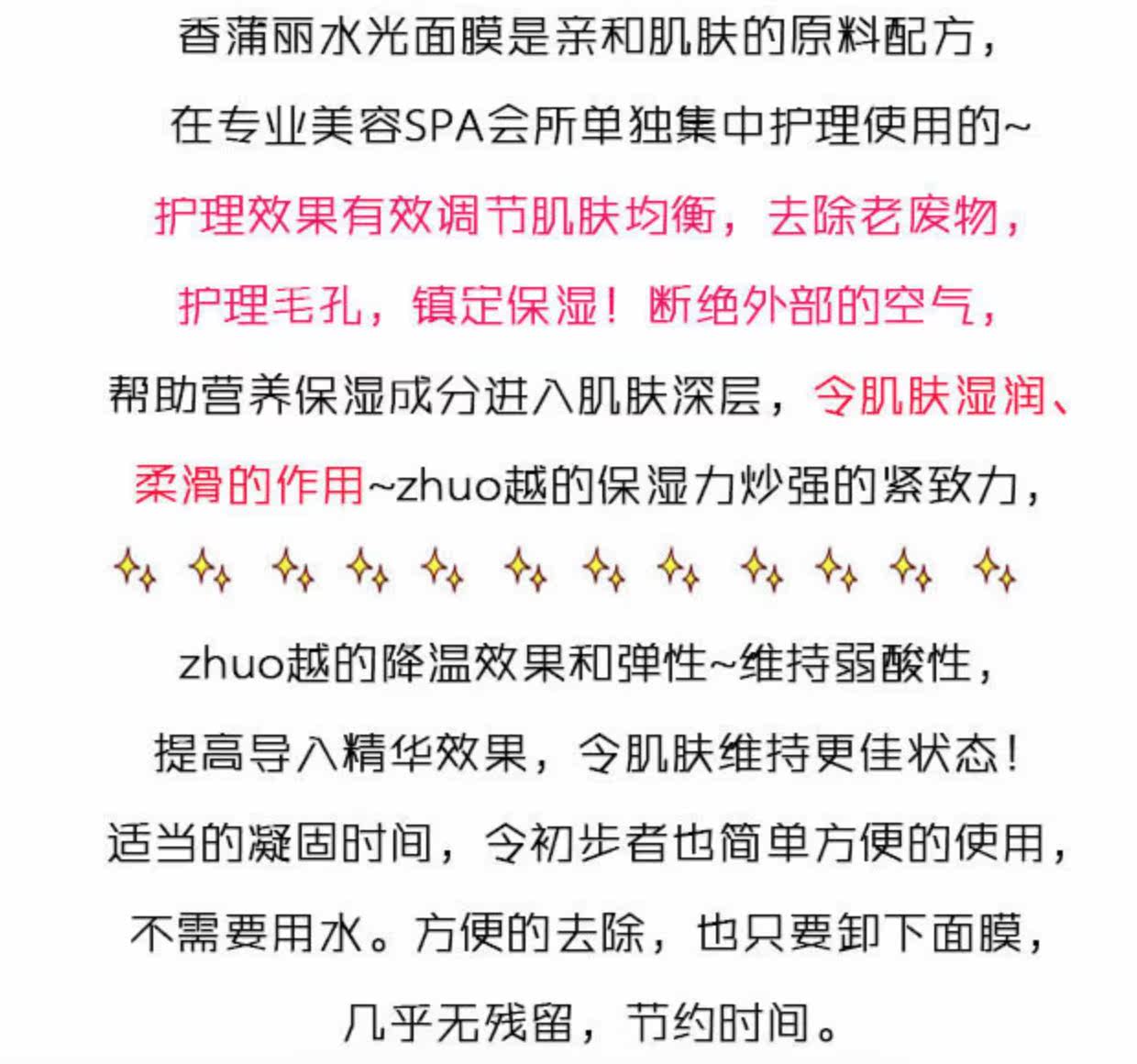 香蒲丽水光面膜是亲和肌肤的原料配方，

在专业美容SPA会所单独集中护理使用的~

护理效果有效调节肌肤均衡，去除老废物，

护理毛孔，镇定保湿！断绝外部的空气，

帮助营养保湿成分进入肌肤深层，令肌肤湿润、

柔滑的作用~zhuo越的保湿力炒强的紧致力，

zhuo越的降温效果和弹性~维持弱酸性，

提高导入精华效果，令肌肤维持更佳状态！

适当的凝固时间，令初步者也简单方便的使用，

不需要用水。方便的去除，也只要卸下面膜，

几乎无残留，节约时间。